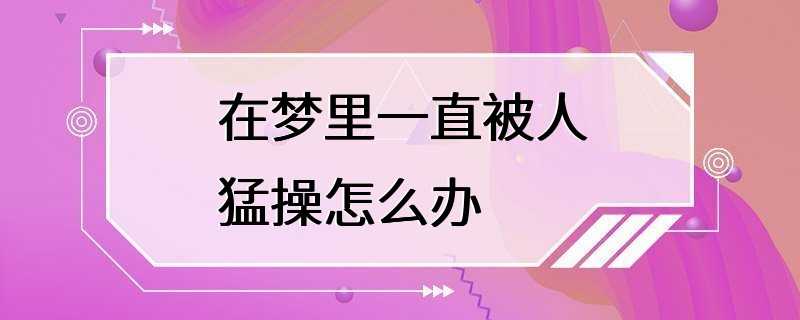 在梦里一直被人猛操怎么办